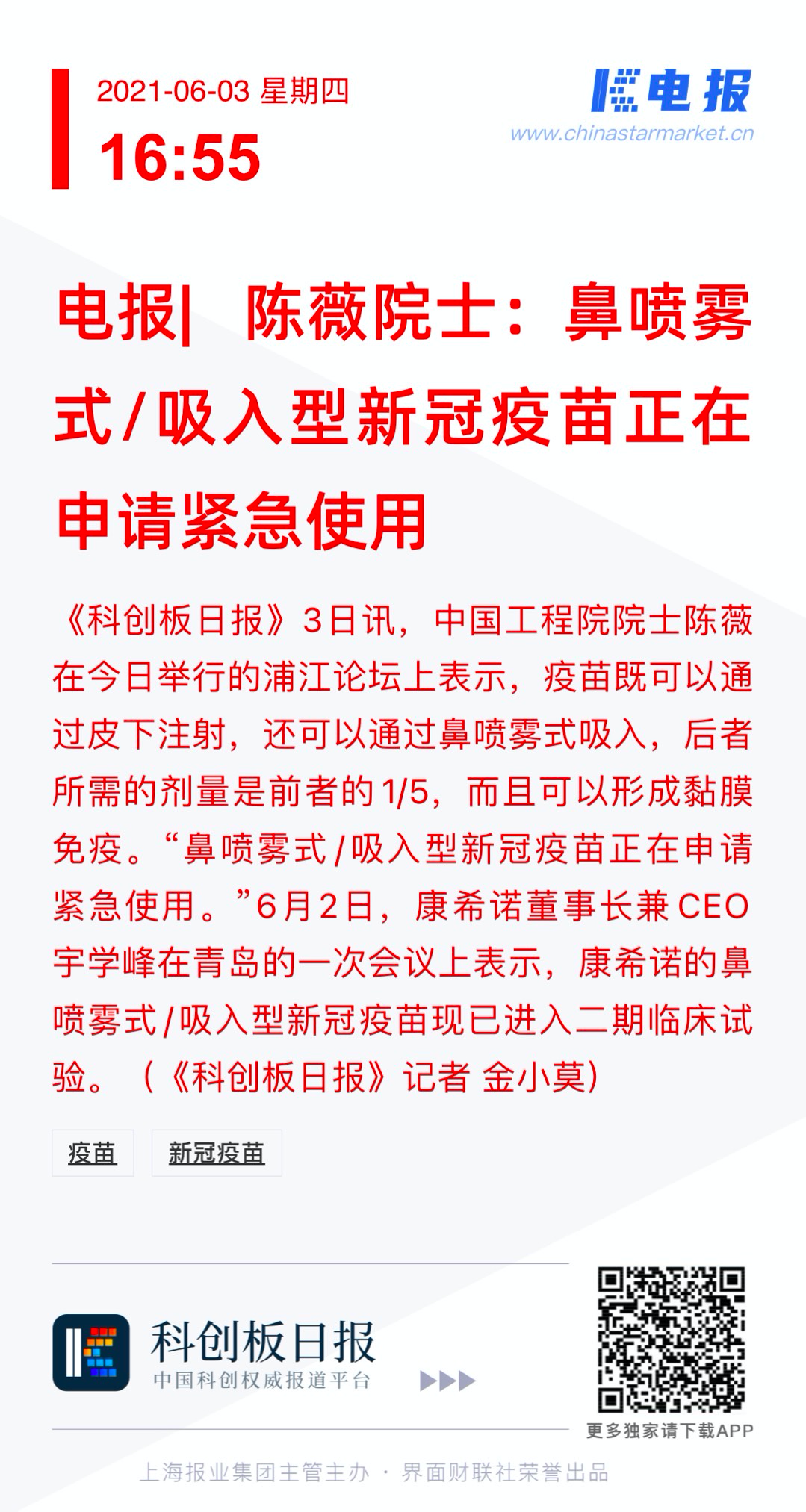 2021-06-03 星期四
16:55

电报

www.chinastarmarket.cn

电报| 陈薇院士：鼻喷雾式/吸入型新冠疫苗正在申请紧急使用

《科创板日报》3日讯，中国工程院院士陈薇在今日举行的浦江论坛上表示，疫苗既可以通过皮下注射，还可以通过鼻喷雾式吸入，后者所需的剂量是前者的1/5，而且可以形成黏膜免疫。“鼻喷雾式/吸入型新冠疫苗正在申请紧急使用。”6月2日，康希诺董事长兼CEO宇学峰在青岛的一次会议上表示，康希诺的鼻喷雾式/吸入型新冠疫苗现已进入二期临床试验。（《科创板日报》记者 金小莫）

疫苗 新冠疫苗

科创板日报
中国科创权威报道平台

更多独家请下载APP

上海报业集团主管主办 · 界面财联社荣誉出品